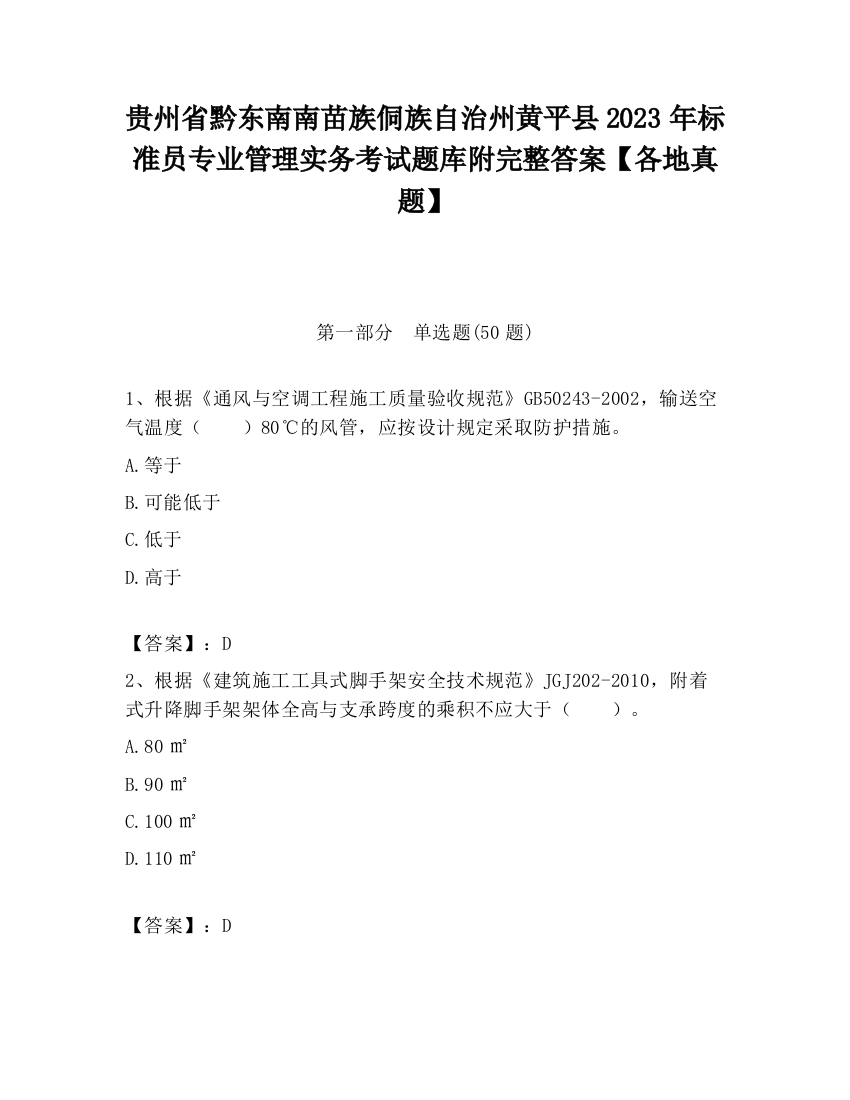 贵州省黔东南南苗族侗族自治州黄平县2023年标准员专业管理实务考试题库附完整答案【各地真题】

第一部分　单选题(50题)

1、根据《通风与空调工程施工质量验收规范》GB50243-2002，输送空气温度（　　）80℃的风管，应按设计规定采取防护措施。

A.等于

B.可能低于

C.低于

D.高于

【答案】：D

2、根据《建筑施工工具式脚手架安全技术规范》JGJ202-2010，附着式升降脚手架架体全高与支承跨度的乘积不应大于（　　）。

A.80 ㎡

B.90 ㎡

C.100 ㎡

D.110 ㎡

【答案】：D